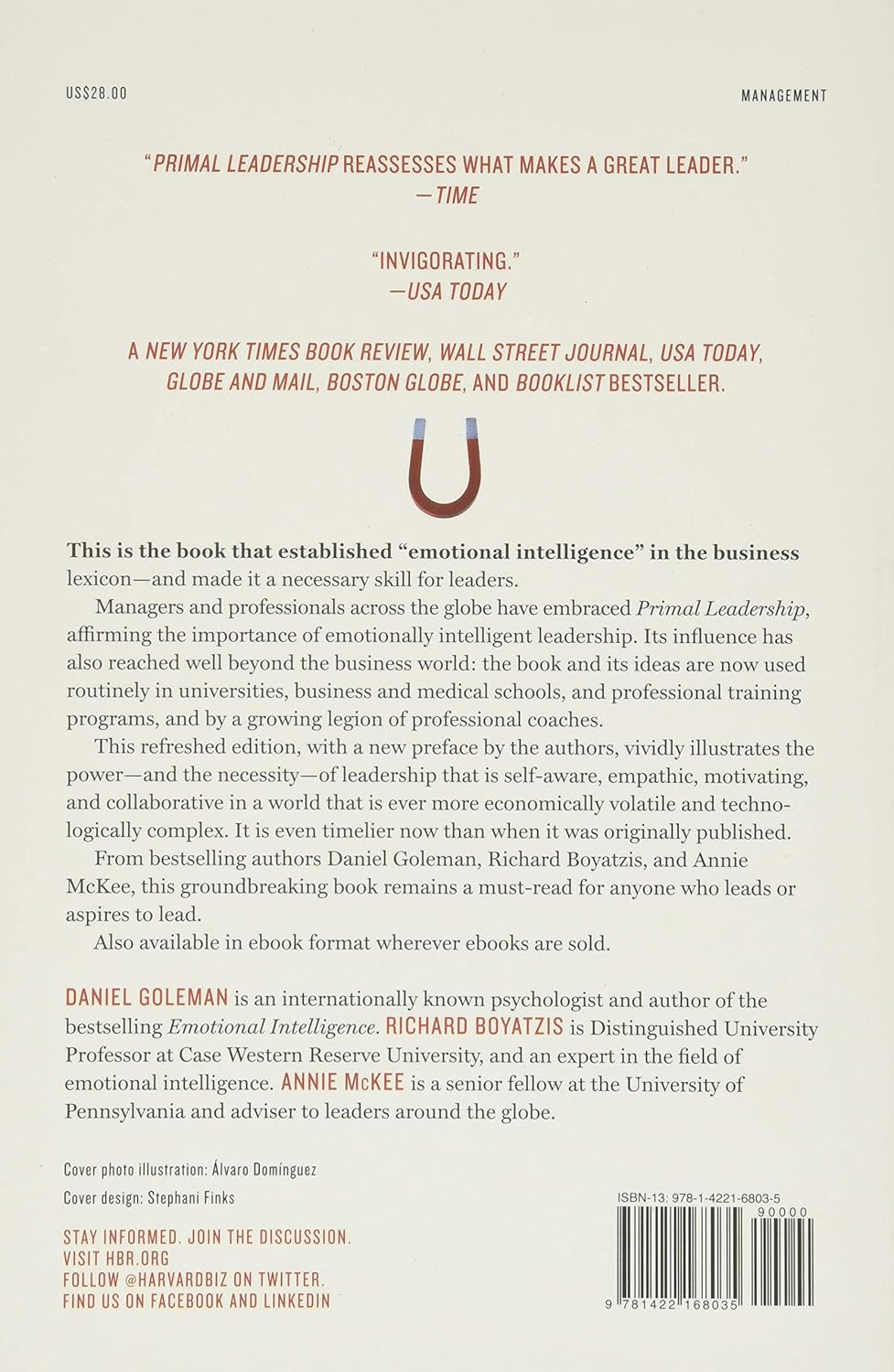 US$28.00

MANAGEMENT

"PRIMAL LEADERSHIP REASSESSES WHAT MAKES A GREAT LEADER."
—TIME

"INVIGORATING."
—USA TODAY

A NEW YORK TIMES BOOK REVIEW, WALL STREET JOURNAL, USA TODAY, GLOBE AND MAIL, BOSTON GLOBE, AND BOOKLIST BESTSELLER.

This is the book that established "emotional intelligence" in the business lexicon—and made it a necessary skill for leaders.

Managers and professionals across the globe have embraced Primal Leadership, affirming the importance of emotionally intelligent leadership. Its influence has also reached well beyond the business world: the book and its ideas are now used routinely in universities, business and medical schools, and professional training programs, and by a growing legion of professional coaches.

This refreshed edition, with a new preface by the authors, vividly illustrates the power—and the necessity—of leadership that is self-aware, empathic, motivating, and collaborative in a world that is ever more economically volatile and technologically complex. It is even timelier now than when it was originally published.

From bestselling authors Daniel Goleman, Richard Boyatzis, and Annie McKee, this groundbreaking book remains a must-read for anyone who leads or aspires to lead.

Also available in ebook format wherever ebooks are sold.

DANIEL GOLEMAN is an internationally known psychologist and author of the bestselling Emotional Intelligence. RICHARD BOYATZIS is Distinguished University Professor at Case Western Reserve University, and an expert in the field of emotional intelligence. ANNIE McKEE is a senior fellow at the University of Pennsylvania and adviser to leaders around the globe.

Cover photo illustration: Álvaro Domínguez

Cover design: Stephani Finks

STAY INFORMED. JOIN THE DISCUSSION.
VISIT HBR.ORG
FOLLOW @HARVARDBIZ ON TWITTER.
FIND US ON FACEBOOK AND LINKEDIN

ISBN-13: 978-1-4221-6803-5

90000

9 781422 168035